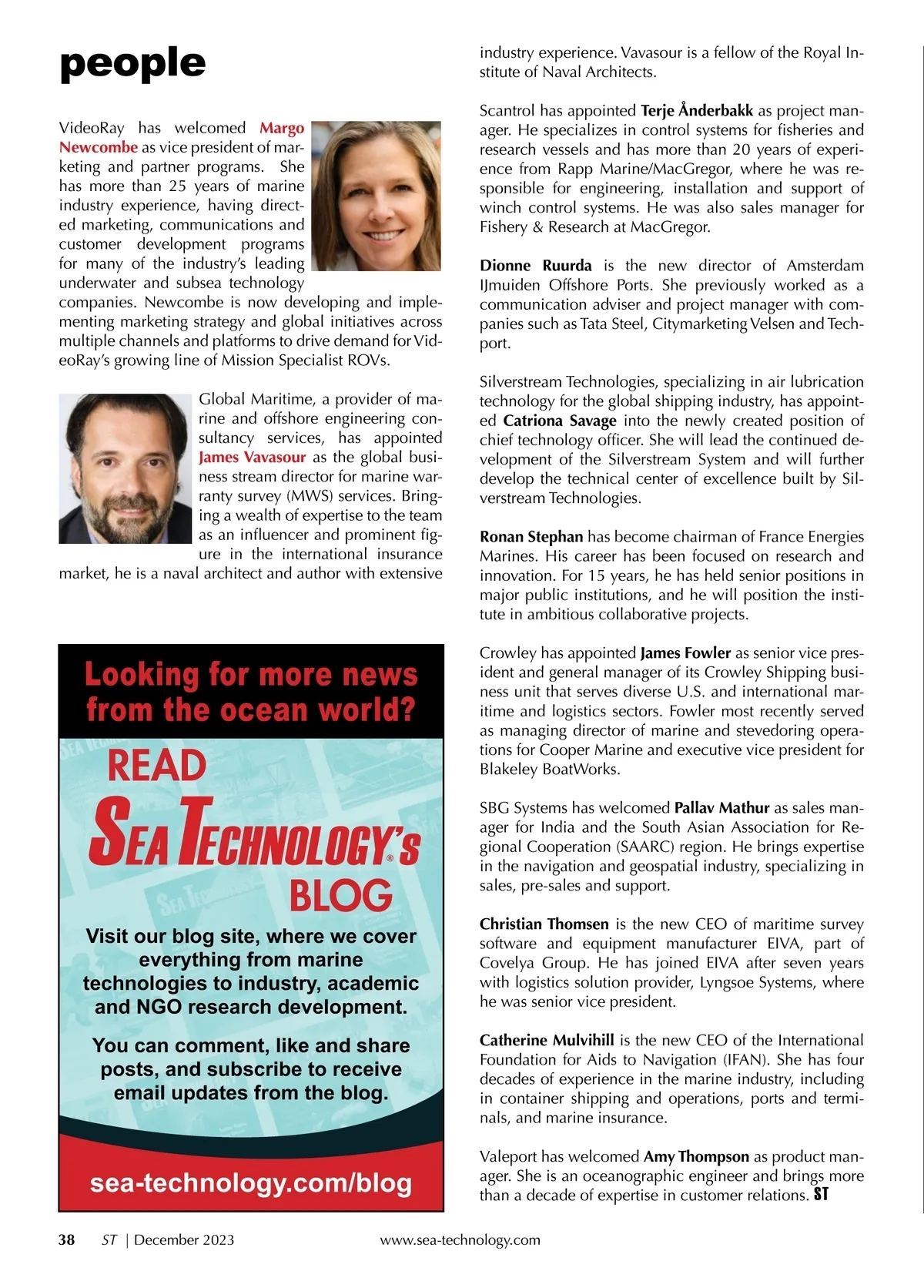 people

VideoRay has welcomed Margo Newcombe as vice president of marketing and partner programs. She has more than 25 years of marine industry experience, having directed marketing, communications and customer development programs for many of the industry's leading underwater and subsea technology companies. Newcombe is now developing and implementing marketing strategy and global initiatives across multiple channels and platforms to drive demand for VideoRay's growing line of Mission Specialist ROVs.

Global Maritime, a provider of marine and offshore engineering consultancy services, has appointed James Vavasour as the global business stream director for marine warranty survey (MWS) services. Bringing a wealth of expertise to the team as an influencer and prominent figure in the international insurance market, he is a naval architect and author with extensive industry experience. Vavasour is a fellow of the Royal Institute of Naval Architects.

Looking for more news from the ocean world?

READ

SEA TECHNOLOGY'S®

BLOG

Visit our blog site, where we cover everything from marine technologies to industry, academic and NGO research development.

You can comment, like and share posts, and subscribe to receive email updates from the blog.

sea-technology.com/blog

Scantrol has appointed Terje Ånderbakk as project manager. He specializes in control systems for fisheries and research vessels and has more than 20 years of experience from Rapp Marine/MacGregor, where he was responsible for engineering, installation and support of winch control systems. He was also sales manager for Fishery & Research at MacGregor.

Dionne Ruurda is the new director of Amsterdam IJmuiden Offshore Ports. She previously worked as a communication adviser and project manager with companies such as Tata Steel, Citymarketing Velsen and Techport.

Silverstream Technologies, specializing in air lubrication technology for the global shipping industry, has appointed Catriona Savage into the newly created position of chief technology officer. She will lead the continued development of the Silverstream System and will further develop the technical center of excellence built by Silverstream Technologies.

Ronan Stephan has become chairman of France Energies Marines. His career has been focused on research and innovation. For 15 years, he has held senior positions in major public institutions, and he will position the institute in ambitious collaborative projects.

Crowley has appointed James Fowler as senior vice president and general manager of its Crowley Shipping business unit that serves diverse U.S. and international maritime and logistics sectors. Fowler most recently served as managing director of marine and stevedoring operations for Cooper Marine and executive vice president for Blakeley BoatWorks.

SBG Systems has welcomed Pallav Mathur as sales manager for India and the South Asian Association for Regional Cooperation (SAARC) region. He brings expertise in the navigation and geospatial industry, specializing in sales, pre-sales and support.

Christian Thomsen is the new CEO of maritime survey software and equipment manufacturer EIVA, part of Covelya Group. He has joined EIVA after seven years with logistics solution provider, Lyngsoe Systems, where he was senior vice president.

Catherine Mulvihill is the new CEO of the International Foundation for Aids to Navigation (IFAN). She has four decades of experience in the marine industry, including in container shipping and operations, ports and terminals, and marine insurance.

Valeport has welcomed Amy Thompson as product manager. She is an oceanographic engineer and brings more than a decade of expertise in customer relations. ST

38 ST | December 2023 www.sea-technology.com